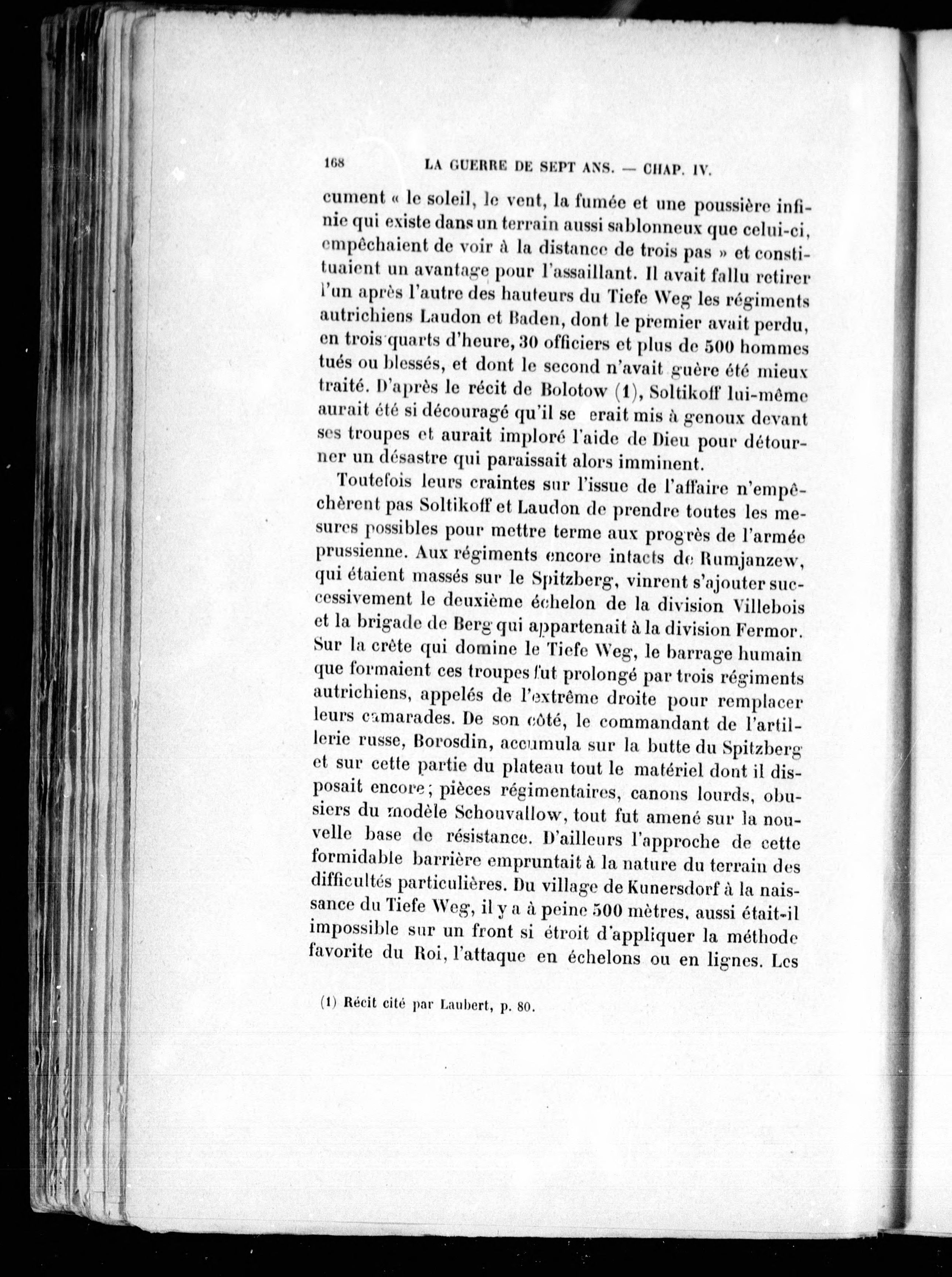 168 LA GUERRE DE SEPT ANS. — CHAP. IV.

cument « le soleil, le vent, la fumée et une poussière infinie qui existe dans un terrain aussi sablonneux que celui-ci, empêchaient de voir à la distance de trois pas » et constituaient un avantage pour l'assaillant. Il avait fallu retirer l'un après l'autre des hauteurs du Tiefe Weg les régiments autrichiens Laudon et Baden, dont le premier avait perdu, en trois quarts d'heure, 30 officiers et plus de 500 hommes tués ou blessés, et dont le second n'avait guère été mieux traité. D'après le récit de Bolotow (1), Soltikoff lui-même aurait été si découragé qu'il se erait mis à genoux devant ses troupes et aurait imploré l'aide de Dieu pour détourner un désastre qui paraissait alors imminent.

Toutefois leurs craintes sur l'issue de l'affaire n'empêchèrent pas Soltikoff et Laudon de prendre toutes les mesures possibles pour mettre terme aux progrès de l'armée prussienne. Aux régiments encore intacts de Rumjanzew, qui étaient massés sur le Spitzberg, vinrent s'ajouter successivement le deuxième échelon de la division Villebois et la brigade de Berg qui appartenait à la division Fermor. Sur la crête qui domine le Tiefe Weg, le barrage humain que formaient ces troupes fut prolongé par trois régiments autrichiens, appelés de l'extrême droite pour remplacer leurs camarades. De son côté, le commandant de l'artillerie russe, Borosdin, accumula sur la butte du Spitzberg et sur cette partie du plateau tout le matériel dont il disposait encore; pièces régimentaires, canons lourds, obusiers du modèle Schouvallow, tout fut amené sur la nouvelle base de résistance. D'ailleurs l'approche de cette formidable barrière empruntait à la nature du terrain des difficultés particulières. Du village de Kunersdorf à la naissance du Tiefe Weg, il y a à peine 500 mètres, aussi était-il impossible sur un front si étroit d'appliquer la méthode favorite du Roi, l'attaque en échelons ou en lignes. Les

(1) Récit cité par Laubert, p. 80.